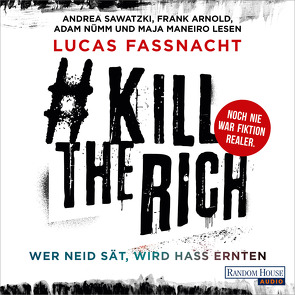 ANDREA SAWATZKI, FRANK ARNOLD, ADAM NÜMM UND MAJA MANEIRO LESEN
LUCAS FASSNACHT

#KILL THE RICH

NOCH NIE WAR FIKTION REALER.

WER NEID SÄT, WIRD HASS ERNTEN

RANDOM HOUSE AUDIO